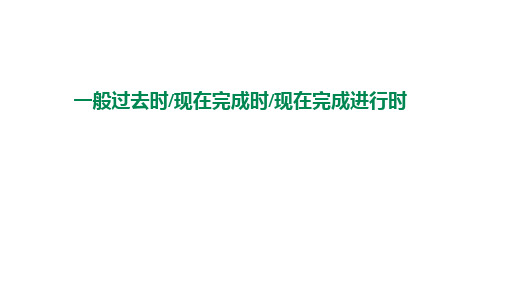 一般过去时/现在完成时/现在完成进行时